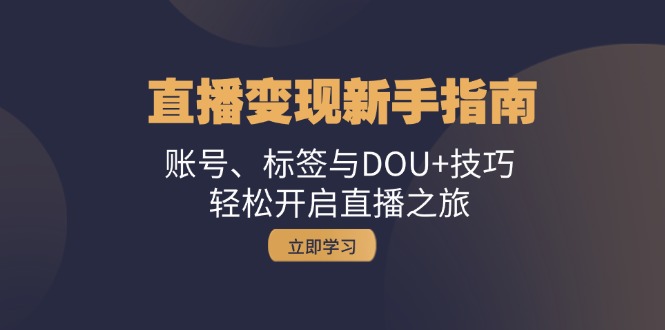 直播变现新手指南

账号、标签与DOU+技巧
轻松开启直播之旅

立即学习